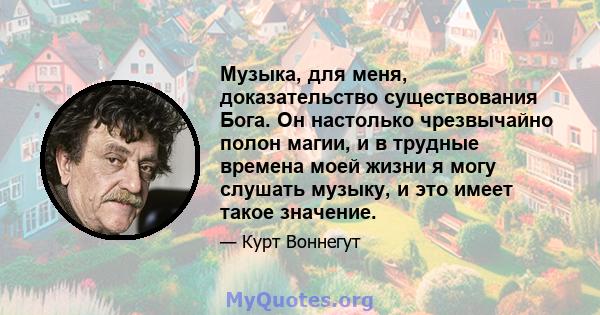 Музыка, для меня, доказательство существования Бога. Он настолько чрезвычайно полон магии, и в трудные времена моей жизни я могу слушать музыку, и это имеет такое значение.

— Курт Воннегут

MyQuotes.org